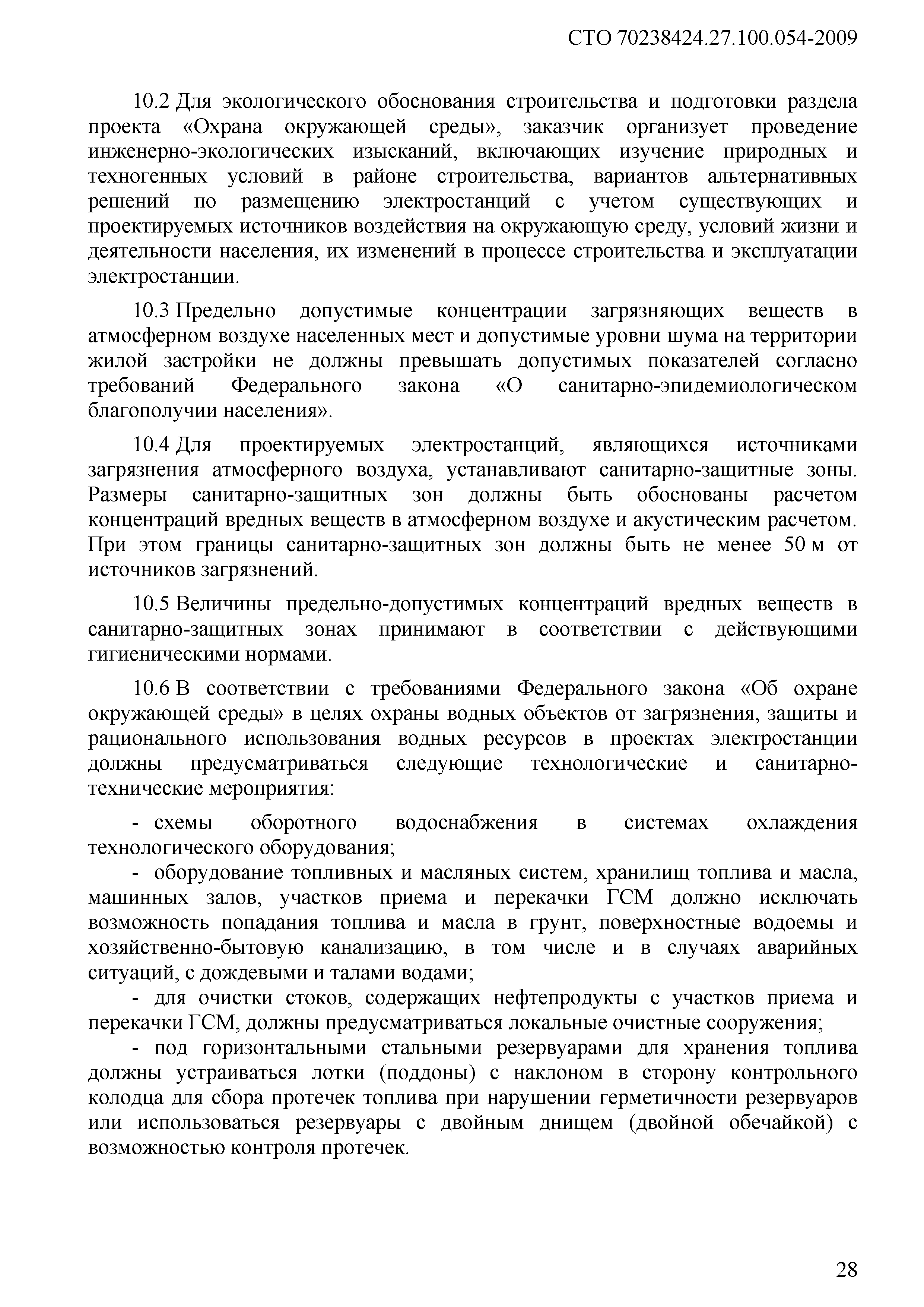 СТО 70238424.27.100.054-2009

10.2 Для экологического обоснования строительства и подготовки раздела проекта «Охрана окружающей среды», заказчик организует проведение инженерно-экологических изысканий, включающих изучение природных и техногенных условий в районе строительства, вариантов альтернативных решений по размещению электростанций с учетом существующих и проектируемых источников воздействия на окружающую среду, условий жизни и деятельности населения, их изменений в процессе строительства и эксплуатации электростанции.

10.3 Предельно допустимые концентрации загрязняющих веществ в атмосферном воздухе населенных мест и допустимые уровни шума на территории жилой застройки не должны превышать допустимых показателей согласно требований Федерального закона «О санитарно-эпидемиологическом благополучии населения».

10.4 Для проектируемых электростанций, являющихся источниками загрязнения атмосферного воздуха, устанавливают санитарно-защитные зоны. Размеры санитарно-защитных зон должны быть обоснованы расчетом концентраций вредных веществ в атмосферном воздухе и акустическим расчетом. При этом границы санитарно-защитных зон должны быть не менее 50 м от источников загрязнений.

10.5 Величины предельно-допустимых концентраций вредных веществ в санитарно-защитных зонах принимают в соответствии с действующими гигиеническими нормами.

10.6 В соответствии с требованиями Федерального закона «Об охране окружающей среды» в целях охраны водных объектов от загрязнения, защиты и рационального использования водных ресурсов в проектах электростанции должны предусматриваться следующие технологические и санитарно-технические мероприятия:

- схемы оборотного водоснабжения в системах охлаждения технологического оборудования;
- оборудование топливных и масляных систем, хранилищ топлива и масла, машинных залов, участков приема и перекачки ГСМ должно исключать возможность попадания топлива и масла в грунт, поверхностные водоемы и хозяйственно-бытовую канализацию, в том числе и в случаях аварийных ситуаций, с дождевыми и талами водами;
- для очистки стоков, содержащих нефтепродукты с участков приема и перекачки ГСМ, должны предусматриваться локальные очистные сооружения;
- под горизонтальными стальными резервуарами для хранения топлива должны устраиваться лотки (поддоны) с наклоном в сторону контрольного колодца для сбора протечек топлива при нарушении герметичности резервуаров или использоваться резервуары с двойным днищем (двойной обечайкой) с возможностью контроля протечек.

28